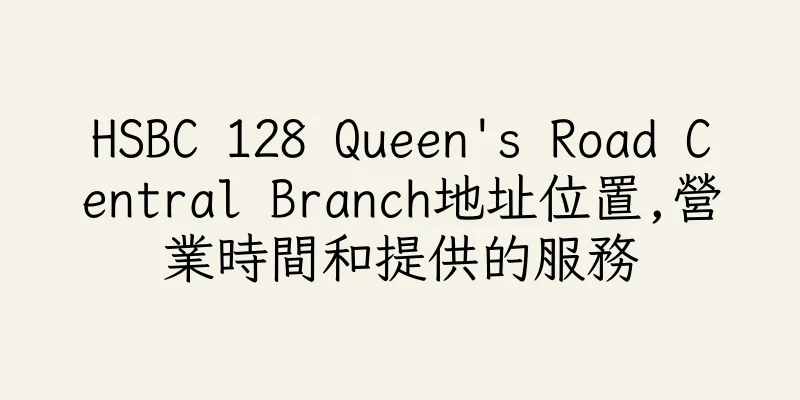 HSBC 128 Queen's Road Central Branch地址位置,營業時間和提供的服務